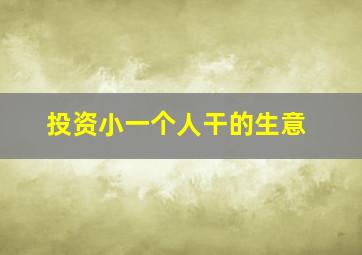 投资小一个人干的生意